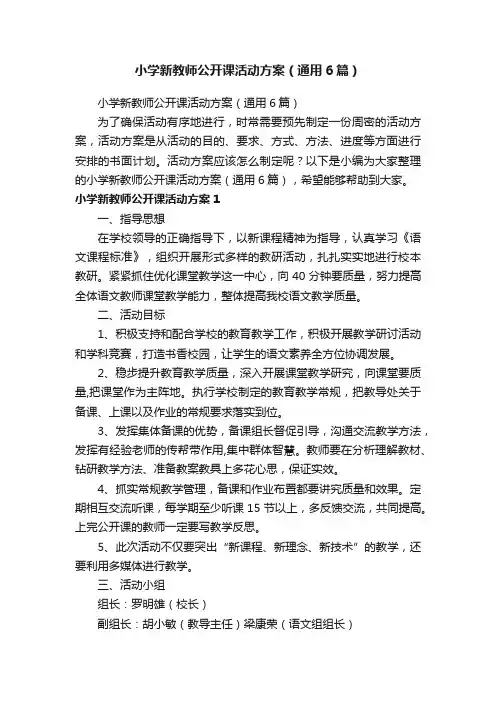 小学新教师公开课活动方案（通用6篇）

小学新教师公开课活动方案（通用6篇）

为了确保活动有序地进行，时常需要预先制定一份周密的活动方案，活动方案是从活动的目的、要求、方式、方法、进度等方面进行安排的书面计划。活动方案应该怎么制定呢？以下是小编为大家整理的小学新教师公开课活动方案（通用6篇），希望能够帮助到大家。

小学新教师公开课活动方案1

一、指导思想

在学校领导的正确指导下，以新课程精神为指导，认真学习《语文课程标准》，组织开展形式多样的教研活动，扎扎实实地进行校本教研。紧紧抓住优化课堂教学这一中心，向40分钟要质量，努力提高全体语文教师课堂教学能力，整体提高我校语文教学质量。

二、活动目标

1、积极支持和配合学校的教育教学工作，积极开展教学研讨活动和学科竞赛，打造书香校园，让学生的语文素养全方位协调发展。

2、稳步提升教育教学质量，深入开展课堂教学研究，向课堂要质量,把课堂作为主阵地。执行学校制定的教育教学常规，把教导处关于备课、上课以及作业的常规要求落实到位。

3、发挥集体备课的优势，备课组长督促引导，沟通交流教学方法，发挥有经验老师的传帮带作用,集中群体智慧。教师要在分析理解教材、钻研教学方法、准备教案教具上多花心思，保证实效。

4、抓实常规教学管理，备课和作业布置都要讲究质量和效果。定期相互交流听课，每学期至少听课15节以上，多反馈交流，共同提高。上完公开课的教师一定要写教学反思。

5、此次活动不仅要突出“新课程、新理念、新技术”的教学，还要利用多媒体进行教学。

三、活动小组

组长：罗明雄（校长）

副组长：胡小敏（教导主任）梁康荣（语文组组长）